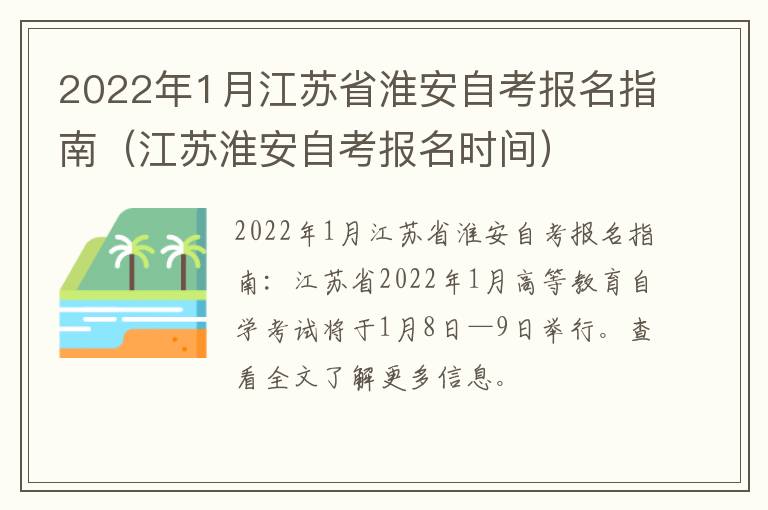 2022年1月江苏省淮安自考报名指南（江苏淮安自考报名时间）

2022年1月江苏省淮安自考报名指南：江苏省2022年1月高等教育自学考试将于1月8日—9日举行。查看全文了解更多信息。